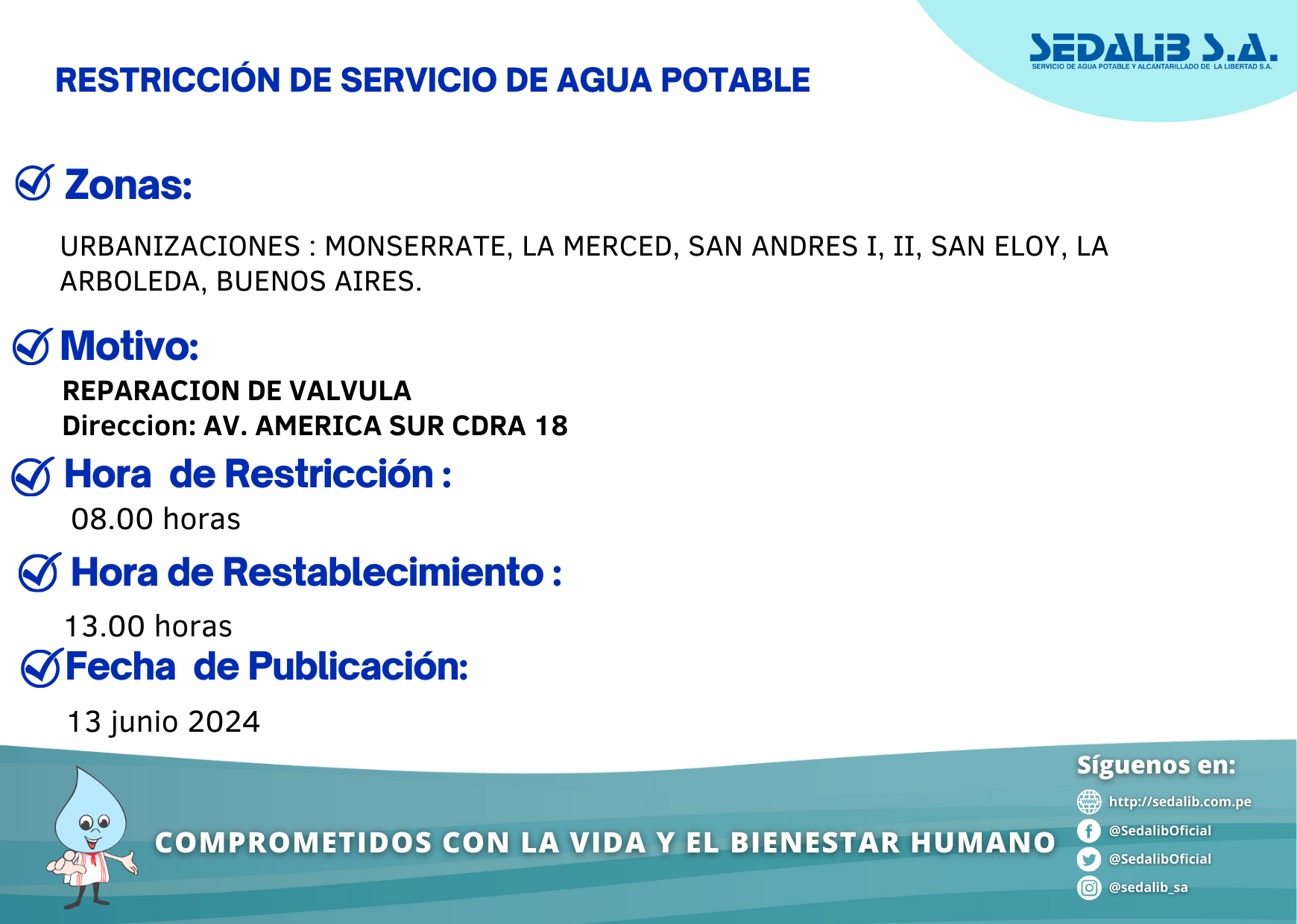 SEDALIB S.A.
SERVICIO DE AGUA POTABLE Y ALCANTARILLADO DE LA LIBERTAD S.A.

RESTRICCIÓN DE SERVICIO DE AGUA POTABLE

Zonas:

URBANIZACIONES : MONSERRATE, LA MERCED, SAN ANDRES I, II, SAN ELOY, LA ARBOLEDA, BUENOS AIRES.

Motivo:

REPARACION DE VALVULA
Direccion: AV. AMERICA SUR CDRA 18

Hora de Restricción :

08.00 horas

Hora de Restablecimiento :

13.00 horas

Fecha de Publicación:

13 junio 2024

COMPROMETIDOS CON LA VIDA Y EL BIENESTAR HUMANO

Síguenos en:
http://sedalib.com.pe
@SedalibOficial
@SedalibOficial
@sedalib_sa